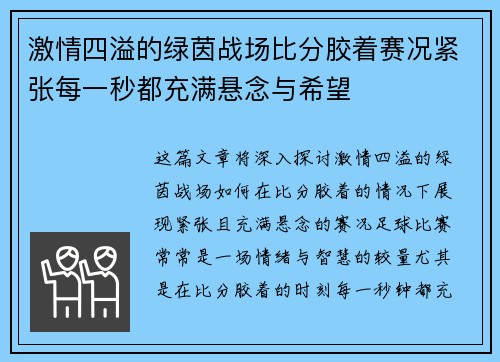 激情四溢的绿茵战场比分胶着赛况紧张每一秒都充满悬念与希望

这篇文章将深入探讨激情四溢的绿茵战场如何在比分胶着的情况下展现紧张且充满悬念的赛况足球比赛常常是一场情绪与智慧的较量尤其是在比分胶着的时刻每一秒钟都充